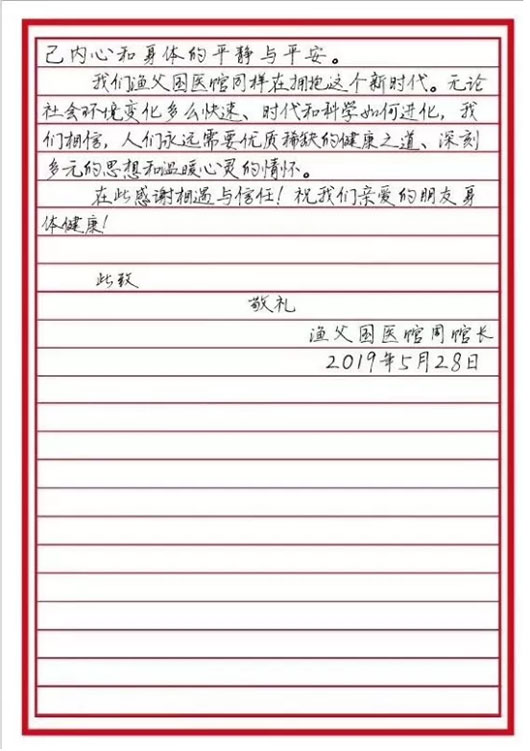 己内心和身体的平静与平安。

我们渔父国医馆同样在拥抱这个新时代。无论社会环境变化多么快速、时代和科学如何进化，我们相信，人们永远需要优质稀缺的健康之道、深刻多元的思想和温暖心灵的情怀。

在此感谢相遇与信任！祝我们亲爱的朋友身体健康！

此致

敬礼

渔父国医馆周馆长

2019年5月28日